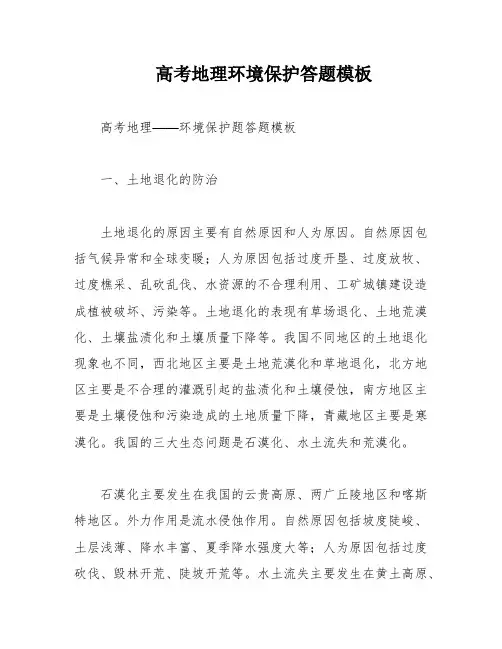 高考地理环境保护答题模板

高考地理——环境保护题答题模板

一、土地退化的防治

土地退化的原因主要有自然原因和人为原因。自然原因包括气候异常和全球变暖；人为原因包括过度开垦、过度放牧、过度樵采、乱砍乱伐、水资源的不合理利用、工矿城镇建设造成植被破坏、污染等。土地退化的表现有草场退化、土地荒漠化、土壤盐渍化和土壤质量下降等。我国不同地区的土地退化现象也不同，西北地区主要是土地荒漠化和草地退化，北方地区主要是不合理的灌溉引起的盐渍化和土壤侵蚀，南方地区主要是土壤侵蚀和污染造成的土地质量下降，青藏地区主要是寒漠化。我国的三大生态问题是石漠化、水土流失和荒漠化。

石漠化主要发生在我国的云贵高原、两广丘陵地区和喀斯特地区。外力作用是流水侵蚀作用。自然原因包括坡度陡峻、土层浅薄、降水丰富、夏季降水强度大等；人为原因包括过度砍伐、毁林开荒、陡坡开荒等。水土流失主要发生在黄土高原、